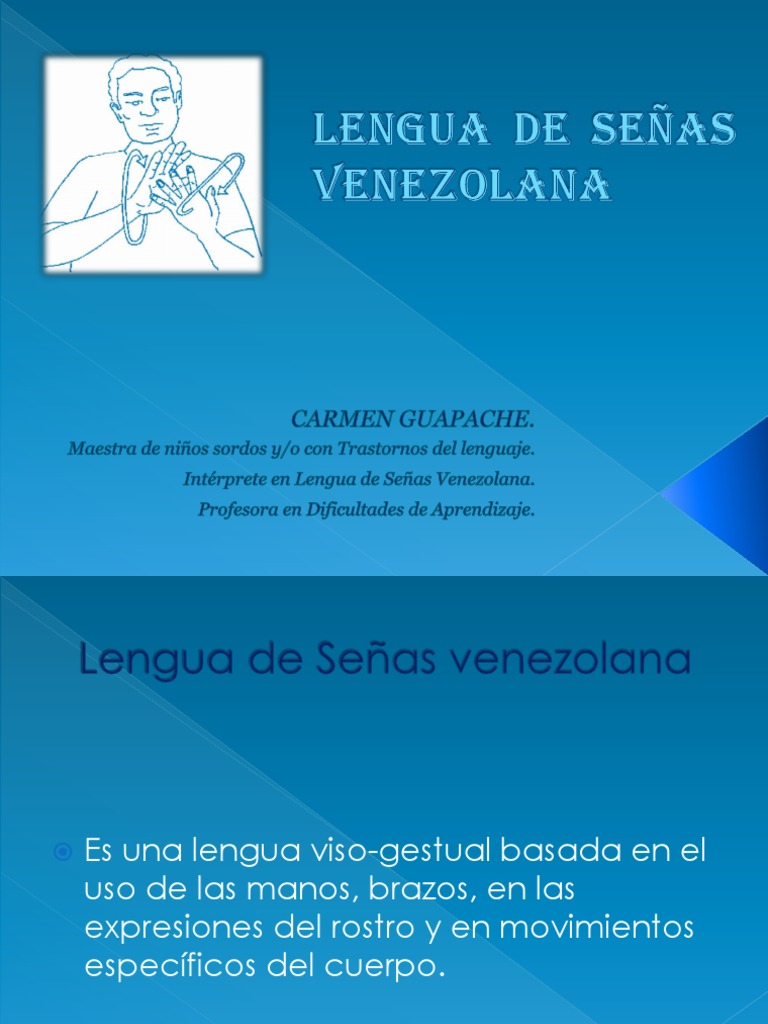 LENGUA DE SEÑAS VENEZOLANA

CARMEN GUAPACHE.
Maestra de niños sordos y/o con Trastornos del lenguaje.
Intérprete en Lengua de Señas Venezolana.
Profesora en Dificultades de Aprendizaje.

Lengua de Señas venezolana

Es una lengua viso-gestual basada en el uso de las manos, brazos, en las expresiones del rostro y en movimientos específicos del cuerpo.